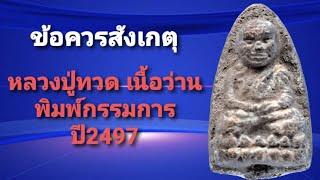 ข้อควรสังเกตุ

หลวงปู่ทวด เนื้อว่าน
พิมพ์กรรมการ
ปี2497